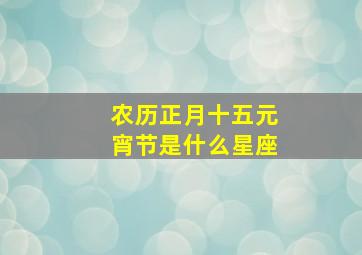 农历正月十五元宵节是什么星座